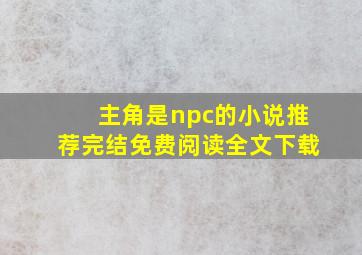 主角是npc的小说推荐完结免费阅读全文下载